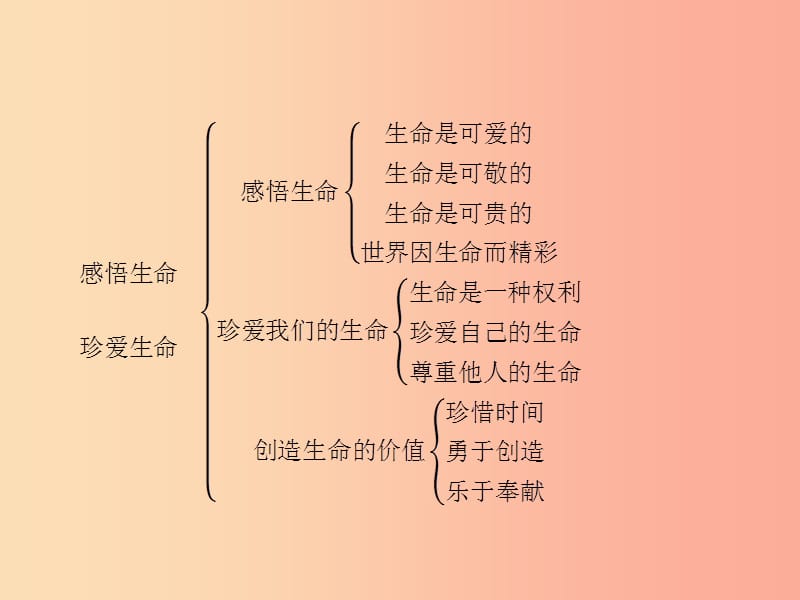 感悟生命
珍爱生命

感悟生命
生命是可爱的
生命是可敬的
生命是可贵的
世界因生命而精彩

珍爱我们的生命
生命是一种权利
珍爱自己的生命
尊重他人的生命

创造生命的价值
珍惜时间
勇于创造
乐于奉献